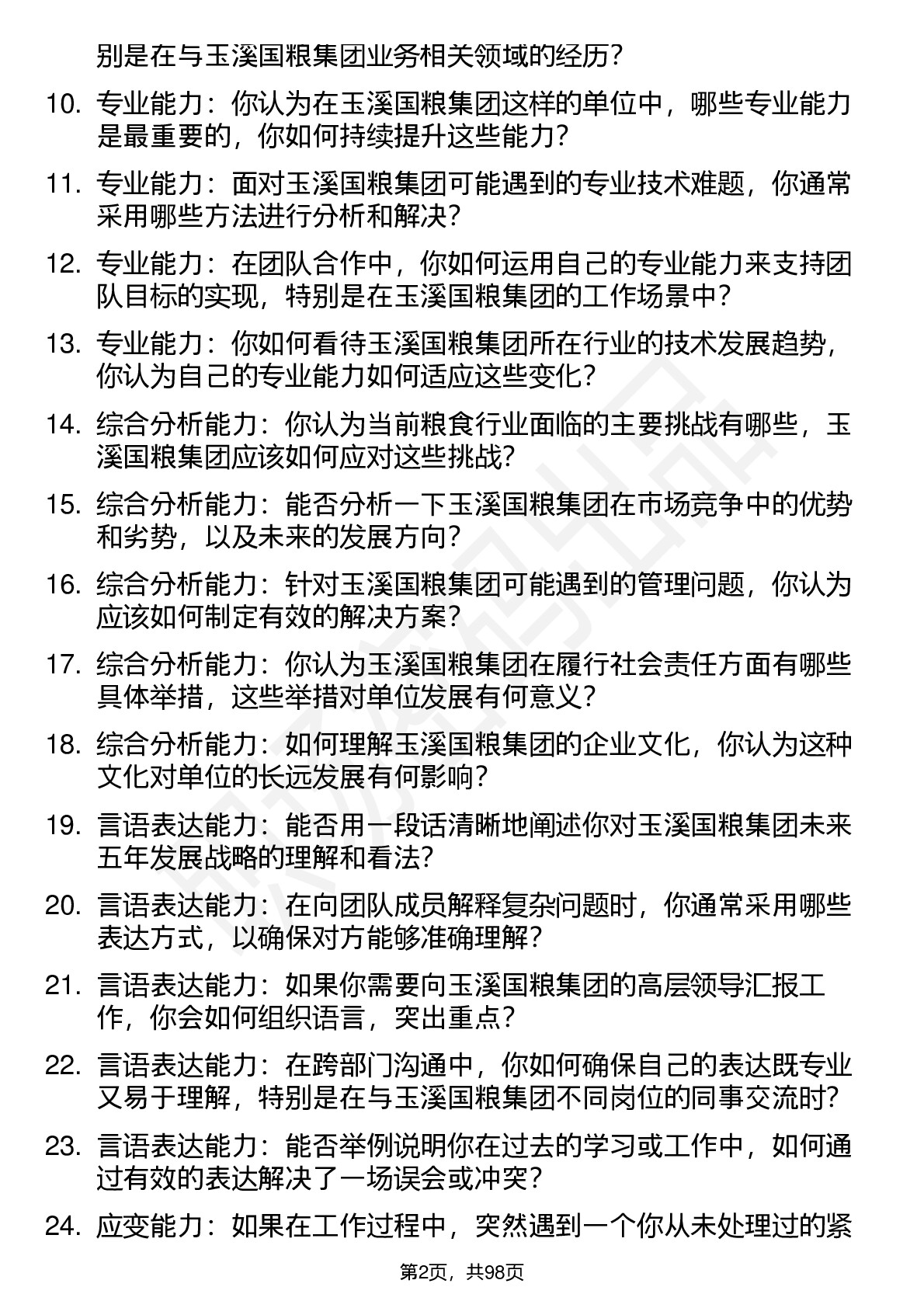 别是在与玉溪国粮集团业务相关领域的经历？

10. 专业能力：你认为在玉溪国粮集团这样的单位中，哪些专业能力是最重要的，你如何持续提升这些能力？

11. 专业能力：面对玉溪国粮集团可能遇到的专业技术难题，你通常采用哪些方法进行分析和解决？

12. 专业能力：在团队合作中，你如何运用自己的专业能力来支持团队目标的实现，特别是在玉溪国粮集团的工作场景中？

13. 专业能力：你如何看待玉溪国粮集团所在行业的技术发展趋势，你认为自己的专业能力如何适应这些变化？

14. 综合分析能力：你认为当前粮食行业面临的主要挑战有哪些，玉溪国粮集团应该如何应对这些挑战？

15. 综合分析能力：能否分析一下玉溪国粮集团在市场竞争中的优势和劣势，以及未来的发展方向？

16. 综合分析能力：针对玉溪国粮集团可能遇到的管理问题，你认为应该如何制定有效的解决方案？

17. 综合分析能力：你认为玉溪国粮集团在履行社会责任方面有哪些具体举措，这些举措对单位发展有何意义？

18. 综合分析能力：如何理解玉溪国粮集团的企业文化，你认为这种文化对单位的长远发展有何影响？

19. 言语表达能力：能否用一段话清晰地阐述你对玉溪国粮集团未来五年发展战略的理解和看法？

20. 言语表达能力：在向团队成员解释复杂问题时，你通常采用哪些表达方式，以确保对方能够准确理解？

21. 言语表达能力：如果你需要向玉溪国粮集团的高层领导汇报工作，你会如何组织语言，突出重点？

22. 言语表达能力：在跨部门沟通中，你如何确保自己的表达既专业又易于理解，特别是在与玉溪国粮集团不同岗位的同事交流时？

23. 言语表达能力：能否举例说明你在过去的学习或工作中，如何通过有效的表达解决了一场误会或冲突？

24. 应变能力：如果在工作过程中，突然遇到一个你从未处理过的紧

第2页，共98页